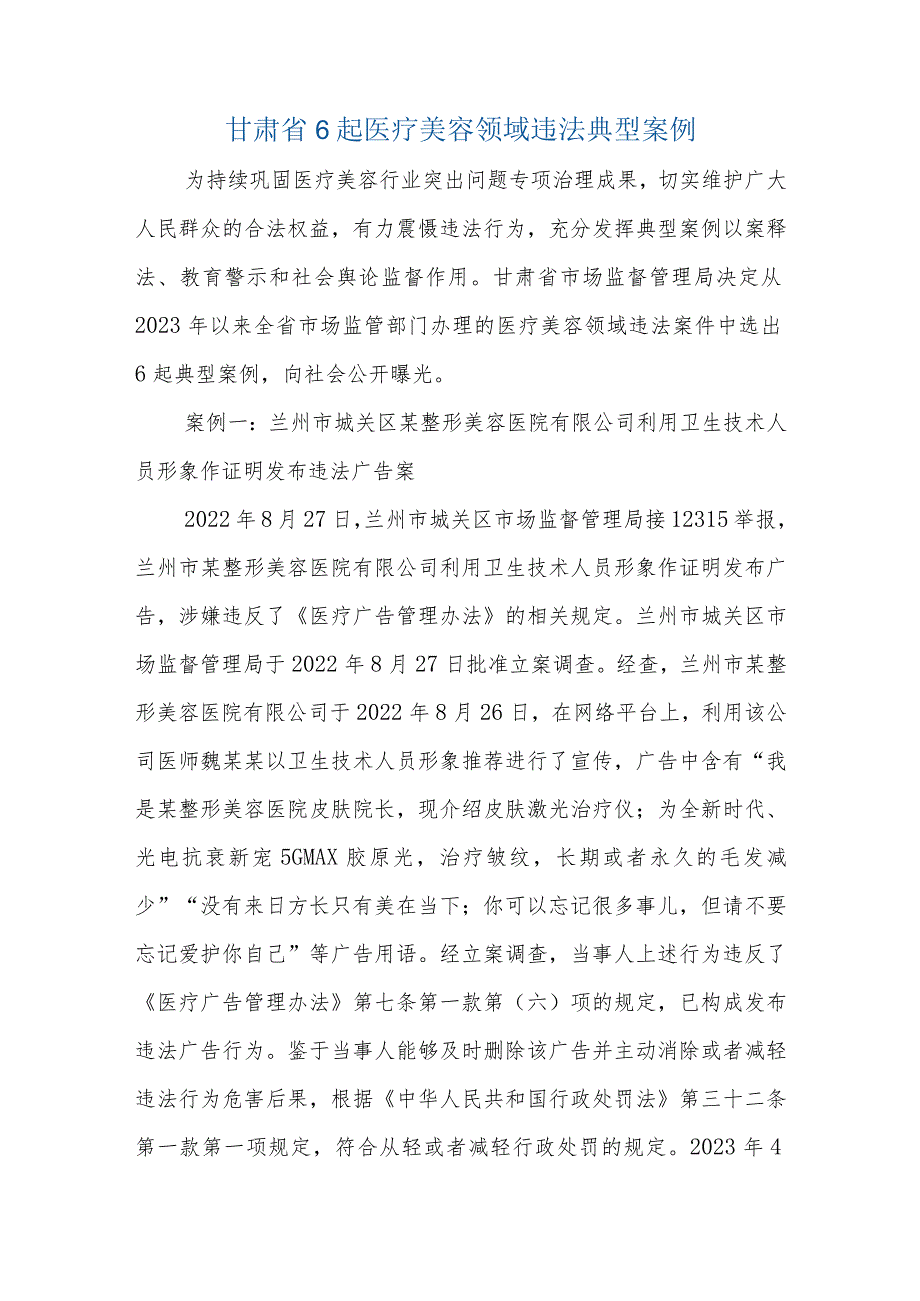 甘肃省6起医疗美容领域违法典型案例

为持续巩固医疗美容行业突出问题专项治理成果，切实维护广大人民群众的合法权益，有力震慑违法行为，充分发挥典型案例以案释法、教育警示和社会舆论监督作用。甘肃省市场监督管理局决定从2023年以来全省市场监管部门办理的医疗美容领域违法案件中选出6起典型案例，向社会公开曝光。

案例一：兰州市城关区某整形美容医院有限公司利用卫生技术人员形象作证明发布违法广告案

2022年8月27日，兰州市城关区市场监督管理局接12315举报，兰州市某整形美容医院有限公司利用卫生技术人员形象作证明发布广告，涉嫌违反了《医疗广告管理办法》的相关规定。兰州市城关区市场监督管理局于2022年8月27日批准立案调查。经查，兰州市某整形美容医院有限公司于2022年8月26日，在网络平台上，利用该公司医师魏某某以卫生技术人员形象推荐进行了宣传，广告中含有“我是某整形美容医院皮肤院长，现介绍皮肤激光治疗仪；为全新时代、光电抗衰新宠5GMAX胶原光，治疗皱纹，长期或者永久的毛发减少”“没有来日方长只有美在当下；你可以忘记很多事儿，但请不要忘记爱护你自己”等广告用语。经立案调查，当事人上述行为违反了《医疗广告管理办法》第七条第一款第（六）项的规定，已构成发布违法广告行为。鉴于当事人能够及时删除该广告并主动消除或者减轻违法行为危害后果，根据《中华人民共和国行政处罚法》第三十二条第一款第一项规定，符合从轻或者减轻行政处罚的规定。2023年4